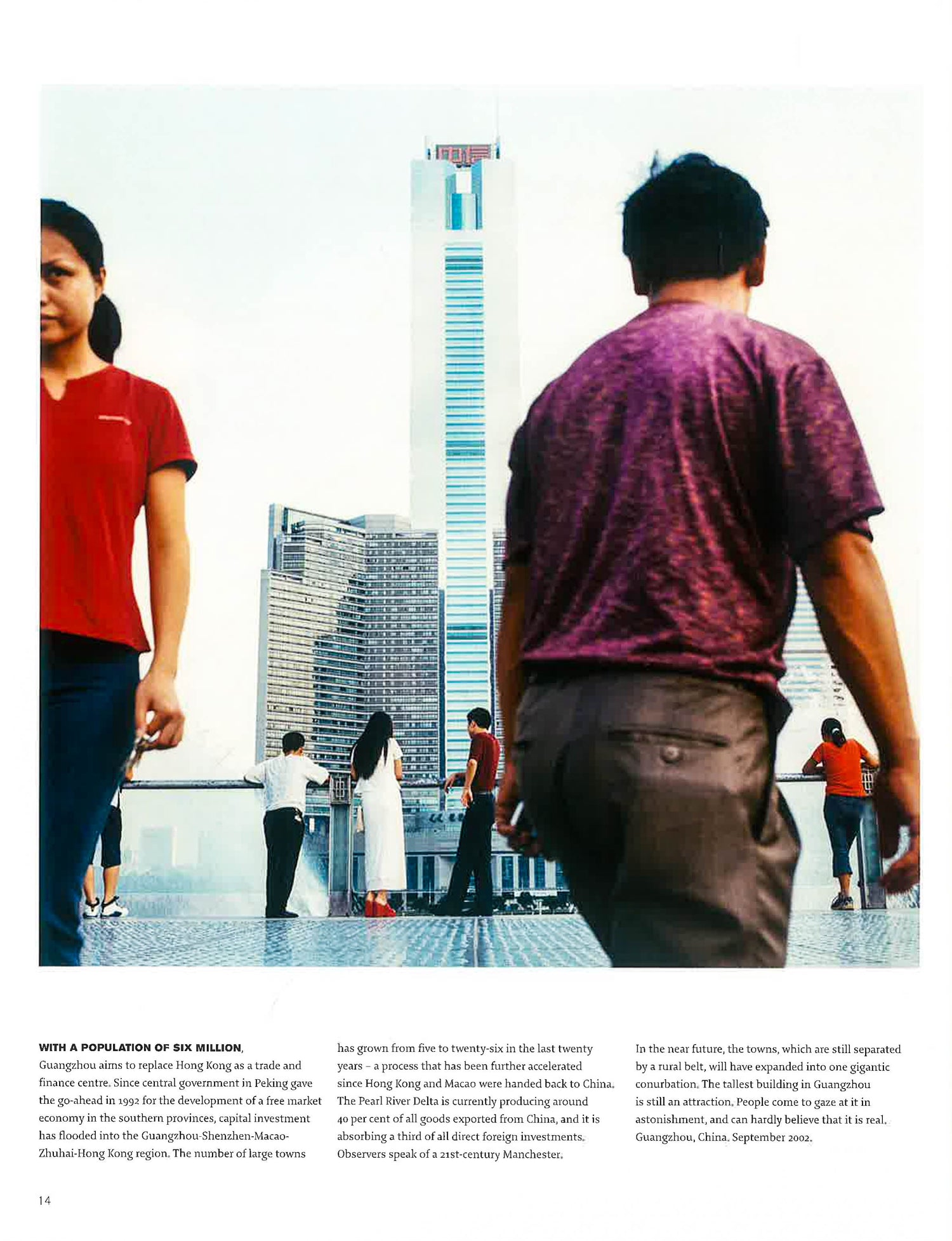 WITH A POPULATION OF SIX MILLION, Guangzhou aims to replace Hong Kong as a trade and finance centre. Since central government in Peking gave the go-ahead in 1992 for the development of a free market economy in the southern provinces, capital investment has flooded into the Guangzhou-Shenzhen-Macao-Zhuhai-Hong Kong region. The number of large towns has grown from five to twenty-six in the last twenty years – a process that has been further accelerated since Hong Kong and Macao were handed back to China. The Pearl River Delta is currently producing around 40 per cent of all goods exported from China, and it is absorbing a third of all direct foreign investments. Observers speak of a 21st-century Manchester. In the near future, the towns, which are still separated by a rural belt, will have expanded into one gigantic conurbation. The tallest building in Guangzhou is still an attraction. People come to gaze at it in astonishment, and can hardly believe that it is real. Guangzhou, China. September 2002.

14